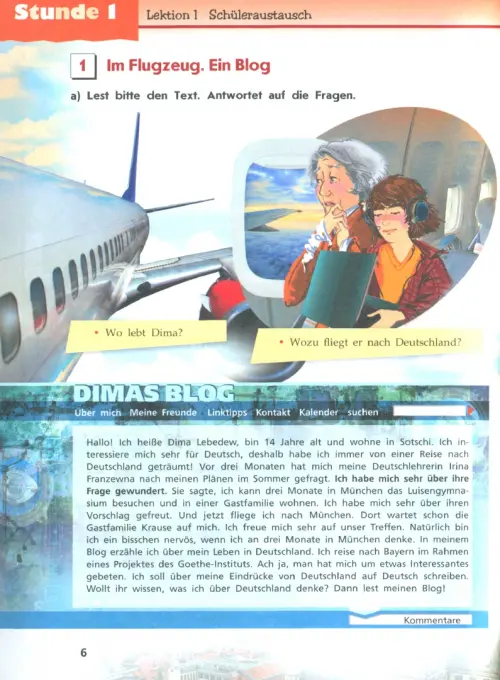 Stunde 1 Lektion 1 Schüleraustausch

1 Im Flugzeug. Ein Blog

a) Lest bitte den Text. Antwortet auf die Fragen.

• Wo lebt Dima?

• Wozu fliegt er nach Deutschland?

DIMAS BLOG

Über mich Meine Freunde Linktipps Kontakt Kalender suchen

Hallo! Ich heiße Dima Lebedew, bin 14 Jahre alt und wohne in Sotschi. Ich interessiere mich sehr für Deutsch, deshalb habe ich immer von einer Reise nach Deutschland geträumt! Vor drei Monaten hat mich meine Deutschlehrerin Irina Franzewna nach meinen Plänen im Sommer gefragt. Ich habe mich sehr über ihre Frage gewundert. Sie sagte, ich kann drei Monate in München das Luisengymnasium besuchen und in einer Gastfamilie wohnen. Ich habe mich sehr über ihren Vorschlag gefreut. Und jetzt fliege ich nach München. Dort wartet schon die Gastfamilie Krause auf mich. Ich freue mich sehr auf unser Treffen. Natürlich bin ich ein bisschen nervös, wenn ich an drei Monate in München denke. In meinem Blog erzähle ich über mein Leben in Deutschland. Ich reise nach Bayern im Rahmen eines Projektes des Goethe-Instituts. Ach ja, man hat mich um etwas Interessantes gebeten. Ich soll über meine Eindrücke von Deutschland auf Deutsch schreiben. Wollt ihr wissen, was ich über Deutschland denke? Dann lest meinen Blog!

Kommentare

6